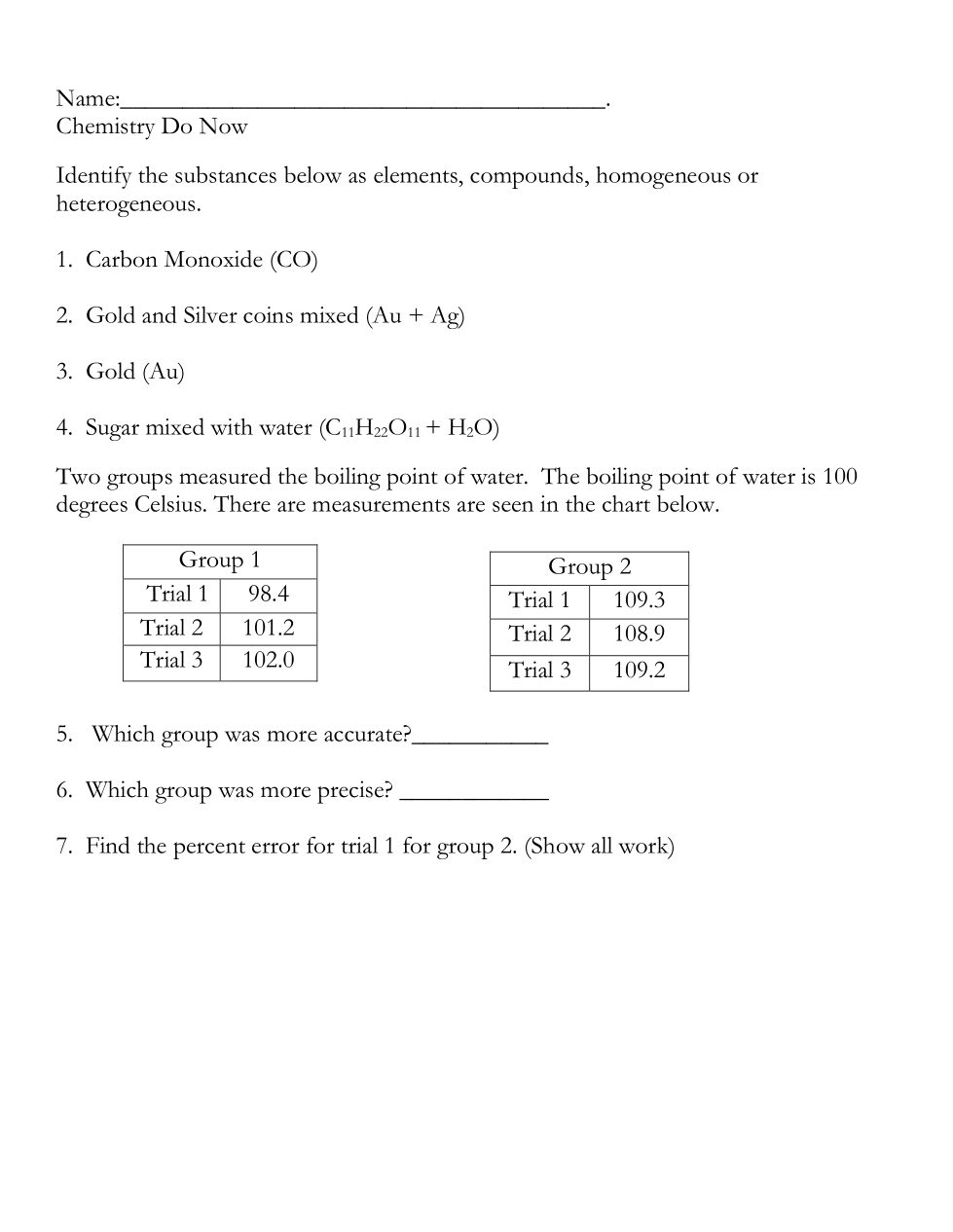 Name:________________________________________.
Chemistry Do Now

Identify the substances below as elements, compounds, homogeneous or heterogeneous.

1. Carbon Monoxide (CO)

2. Gold and Silver coins mixed (Au + Ag)

3. Gold (Au)

4. Sugar mixed with water ($C_{11}H_{22}O_{11}$ + $H_2O$)

Two groups measured the boiling point of water. The boiling point of water is 100 degrees Celsius. There are measurements are seen in the chart below.

| Group 1 | |
|---|---|
| Trial 1 | 98.4 |
| Trial 2 | 101.2 |
| Trial 3 | 102.0 |

| Group 2 | |
|---|---|
| Trial 1 | 109.3 |
| Trial 2 | 108.9 |
| Trial 3 | 109.2 |

5. Which group was more accurate?___________

6. Which group was more precise? ____________

7. Find the percent error for trial 1 for group 2. (Show all work)